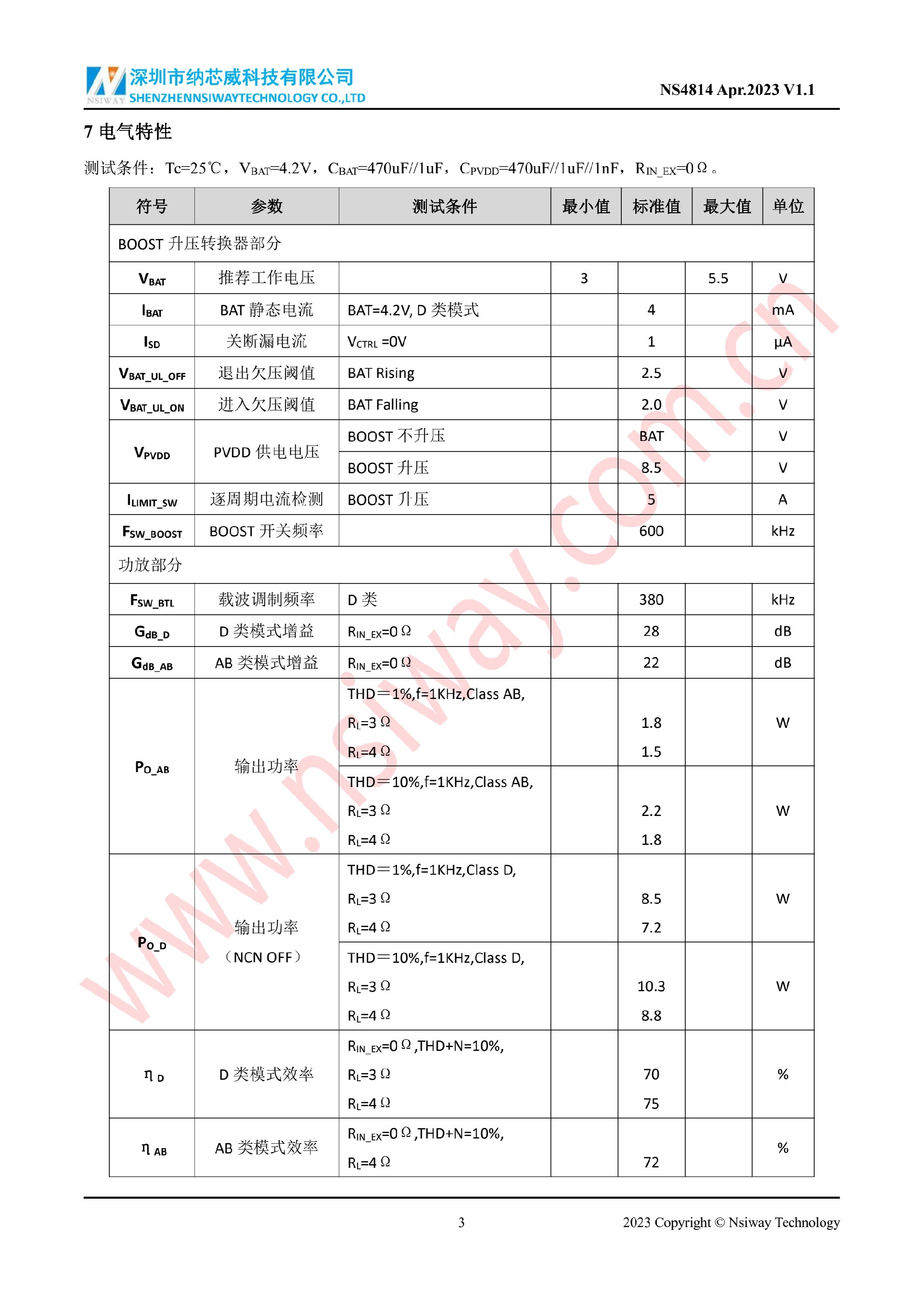 NSIWAY 深圳市纳芯威科技有限公司
SHENZHENNSIWAYTECHNOLOGY CO.,LTD

NS4814 Apr.2023 V1.1

7 电气特性

测试条件：Tc=25℃，$V_{BAT}$=4.2V，$C_{BAT}$=470uF//1uF，$C_{PVDD}$=470uF//1uF//1nF，$R_{IN\_EX}$=0Ω。

| 符号 | 参数 | 测试条件 | 最小值 | 标准值 | 最大值 | 单位 |
|---|---|---|---|---|---|---|
| BOOST 升压转换器部分 | | | | | | |
| $V_{BAT}$ | 推荐工作电压 | | 3 | | 5.5 | V |
| $I_{BAT}$ | BAT 静态电流 | BAT=4.2V, D 类模式 | | 4 | | mA |
| $I_{SD}$ | 关断漏电流 | $V_{CTRL}$ =0V | | 1 | | μA |
| $V_{BAT\_UL\_OFF}$ | 退出欠压阈值 | BAT Rising | | 2.5 | | V |
| $V_{BAT\_UL\_ON}$ | 进入欠压阈值 | BAT Falling | | 2.0 | | V |
| $V_{PVDD}$ | PVDD 供电电压 | BOOST 不升压 | | BAT | | V |
| | | BOOST 升压 | | 8.5 | | V |
| $I_{LIMIT\_SW}$ | 逐周期电流检测 | BOOST 升压 | | 5 | | A |
| $F_{SW\_BOOST}$ | BOOST 开关频率 | | | 600 | | kHz |
| 功放部分 | | | | | | |
| $F_{SW\_BTL}$ | 载波调制频率 | D 类 | | 380 | | kHz |
| $G_{dB\_D}$ | D 类模式增益 | $R_{IN\_EX}$=0Ω | | 28 | | dB |
| $G_{dB\_AB}$ | AB 类模式增益 | $R_{IN\_EX}$=0Ω | | 22 | | dB |
| $P_{O\_AB}$ | 输出功率 | THD＝1%,f=1KHz,Class AB, $R_L$=3Ω $R_L$=4Ω | | 1.8 1.5 | | W |
| | | THD＝10%,f=1KHz,Class AB, $R_L$=3Ω $R_L$=4Ω | | 2.2 1.8 | | W |
| $P_{O\_D}$ | 输出功率 （NCN OFF） | THD＝1%,f=1KHz,Class D, $R_L$=3Ω $R_L$=4Ω | | 8.5 7.2 | | W |
| | | THD＝10%,f=1KHz,Class D, $R_L$=3Ω $R_L$=4Ω | | 10.3 8.8 | | W |
| $\eta_D$ | D 类模式效率 | $R_{IN\_EX}$=0Ω,THD+N=10%, $R_L$=3Ω $R_L$=4Ω | | 70 75 | | % |
| $\eta_{AB}$ | AB 类模式效率 | $R_{IN\_EX}$=0Ω,THD+N=10%, $R_L$=4Ω | | 72 | | % |

www.nsiway.com.cn

3

2023 Copyright © Nsiway Technology